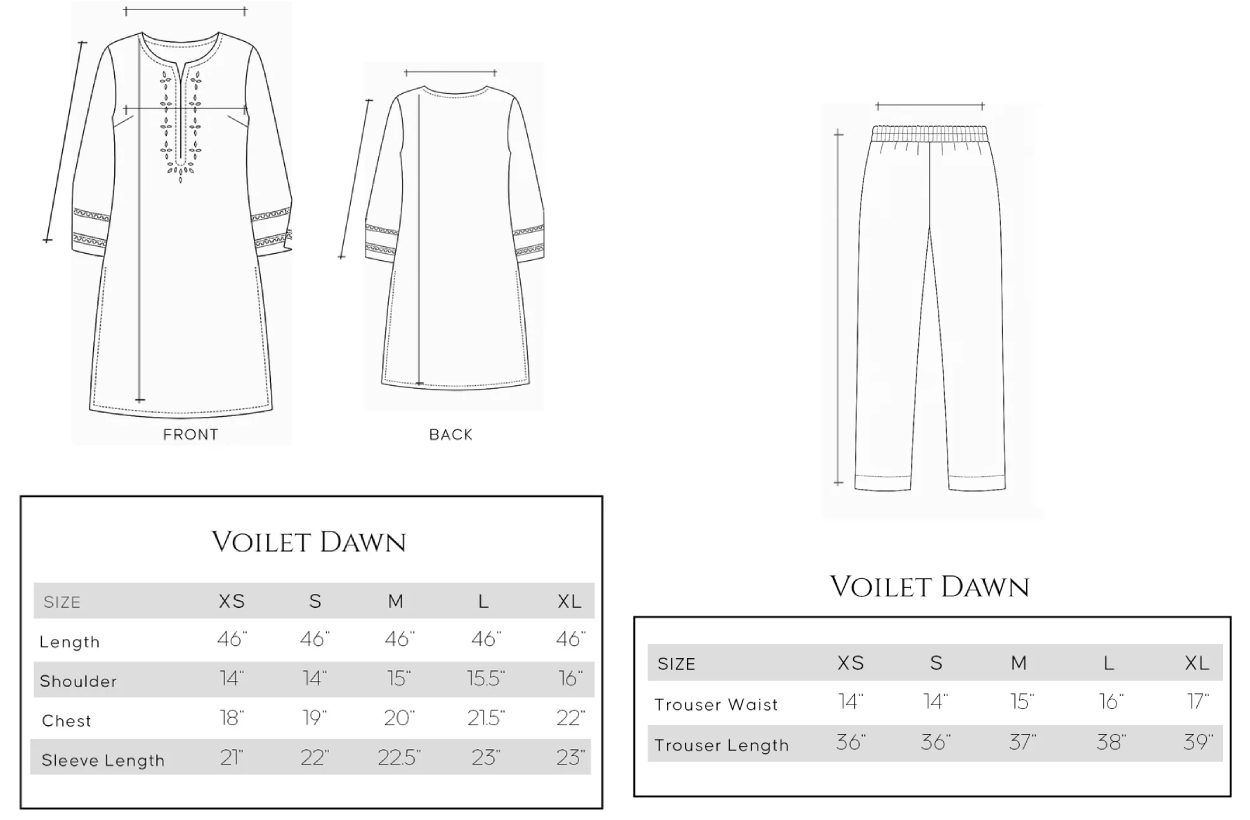 FRONT

BACK

VOILET DAWN

| SIZE | XS | S | M | L | XL |
|---|---|---|---|---|---|
| Length | 46" | 46" | 46" | 46" | 46" |
| Shoulder | 14" | 14" | 15" | 15.5" | 16" |
| Chest | 18" | 19" | 20" | 21.5" | 22" |
| Sleeve Length | 21" | 22" | 22.5" | 23" | 23" |

VOILET DAWN

| SIZE | XS | S | M | L | XL |
|---|---|---|---|---|---|
| Trouser Waist | 14" | 14" | 15" | 16" | 17" |
| Trouser Length | 36" | 36" | 37" | 38" | 39" |